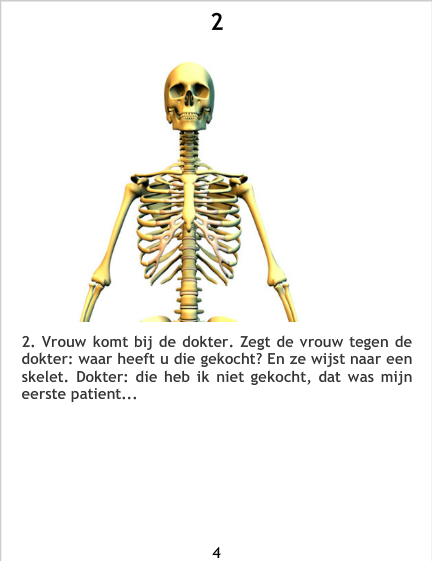 2

2. Vrouw komt bij de dokter. Zegt de vrouw tegen de dokter: waar heeft u die gekocht? En ze wijst naar een skelet. Dokter: die heb ik niet gekocht, dat was mijn eerste patient...

4